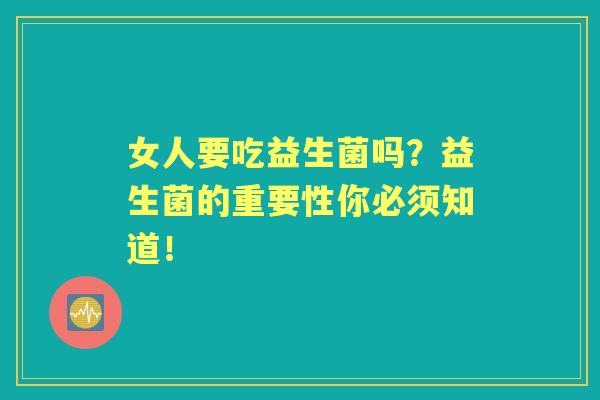 女人要吃益生菌吗？益生菌的重要性你必须知道！